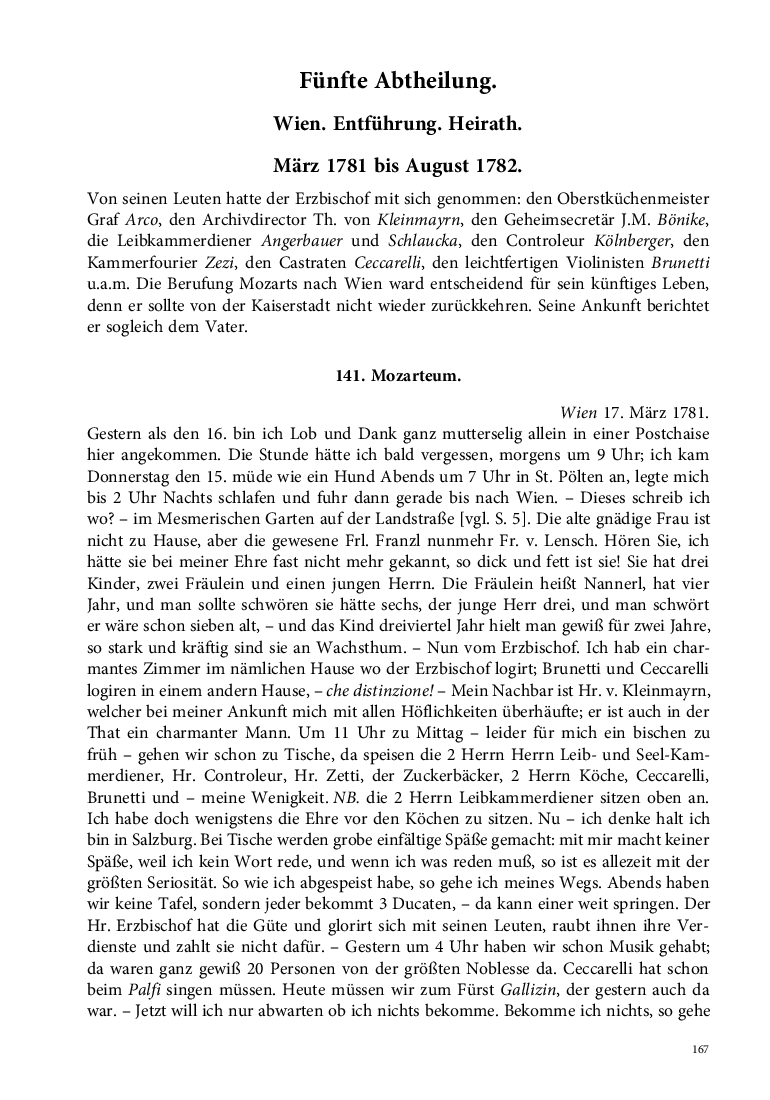 Fünfte Abtheilung.

Wien. Entführung. Heirath.

März 1781 bis August 1782.

Von seinen Leuten hatte der Erzbischof mit sich genommen: den Oberstküchenmeister Graf Arco, den Archivdirector Th. von Kleinmayrn, den Geheimsecretär J.M. Bönike, die Leibkammerdiener Angerbauer und Schlaucka, den Controleur Kölnberger, den Kammerfourier Zezi, den Castraten Ceccarelli, den leichtfertigen Violinisten Brunetti u.a.m. Die Berufung Mozarts nach Wien ward entscheidend für sein künftiges Leben, denn er sollte von der Kaiserstadt nicht wieder zurückkehren. Seine Ankunft berichtet er sogleich dem Vater.

141. Mozarteum.

Wien 17. März 1781.

Gestern als den 16. bin ich Lob und Dank ganz mutterselig allein in einer Postchaise hier angekommen. Die Stunde hätte ich bald vergessen, morgens um 9 Uhr; ich kam Donnerstag den 15. müde wie ein Hund Abends um 7 Uhr in St. Pölten an, legte mich bis 2 Uhr Nachts schlafen und fuhr dann gerade bis nach Wien. – Dieses schreib ich wo? – im Mesmerischen Garten auf der Landstraße [vgl. S. 5]. Die alte gnädige Frau ist nicht zu Hause, aber die gewesene Frl. Franzl nunmehr Fr. v. Lensch. Hören Sie, ich hätte sie bei meiner Ehre fast nicht mehr gekannt, so dick und fett ist sie! Sie hat drei Kinder, zwei Fräulein und einen jungen Herrn. Die Fräulein heißt Nannerl, hat vier Jahr, und man sollte schwören sie hätte sechs, der junge Herr drei, und man schwört er wäre schon sieben alt, – und das Kind dreiviertel Jahr hielt man gewiß für zwei Jahre, so stark und kräftig sind sie an Wachsthum. – Nun vom Erzbischof. Ich hab ein charmantes Zimmer im nämlichen Hause wo der Erzbischof logirt; Brunetti und Ceccarelli logiren in einem andern Hause, – che distinzione! – Mein Nachbar ist Hr. v. Kleinmayrn, welcher bei meiner Ankunft mich mit allen Höflichkeiten überhäufte; er ist auch in der That ein charmanter Mann. Um 11 Uhr zu Mittag – leider für mich ein bischen zu früh – gehen wir schon zu Tische, da speisen die 2 Herrn Herrn Leib- und Seel-Kammerdiener, Hr. Controleur, Hr. Zetti, der Zuckerbäcker, 2 Herrn Köche, Ceccarelli, Brunetti und – meine Wenigkeit. NB. die 2 Herrn Leibkammerdiener sitzen oben an. Ich habe doch wenigstens die Ehre vor den Köchen zu sitzen. Nu – ich denke halt ich bin in Salzburg. Bei Tische werden grobe einfältige Späße gemacht: mit mir macht keiner Späße, weil ich kein Wort rede, und wenn ich was reden muß, so ist es allezeit mit der größten Seriosität. So wie ich abgespeist habe, so gehe ich meines Wegs. Abends haben wir keine Tafel, sondern jeder bekommt 3 Ducaten, – da kann einer weit springen. Der Hr. Erzbischof hat die Güte und glorirt sich mit seinen Leuten, raubt ihnen ihre Verdienste und zahlt sie nicht dafür. – Gestern um 4 Uhr haben wir schon Musik gehabt; da waren ganz gewiß 20 Personen von der größten Noblesse da. Ceccarelli hat schon beim Palfi singen müssen. Heute müssen wir zum Fürst Gallizin, der gestern auch da war. – Jetzt will ich nur abwarten ob ich nichts bekomme. Bekomme ich nichts, so gehe

167